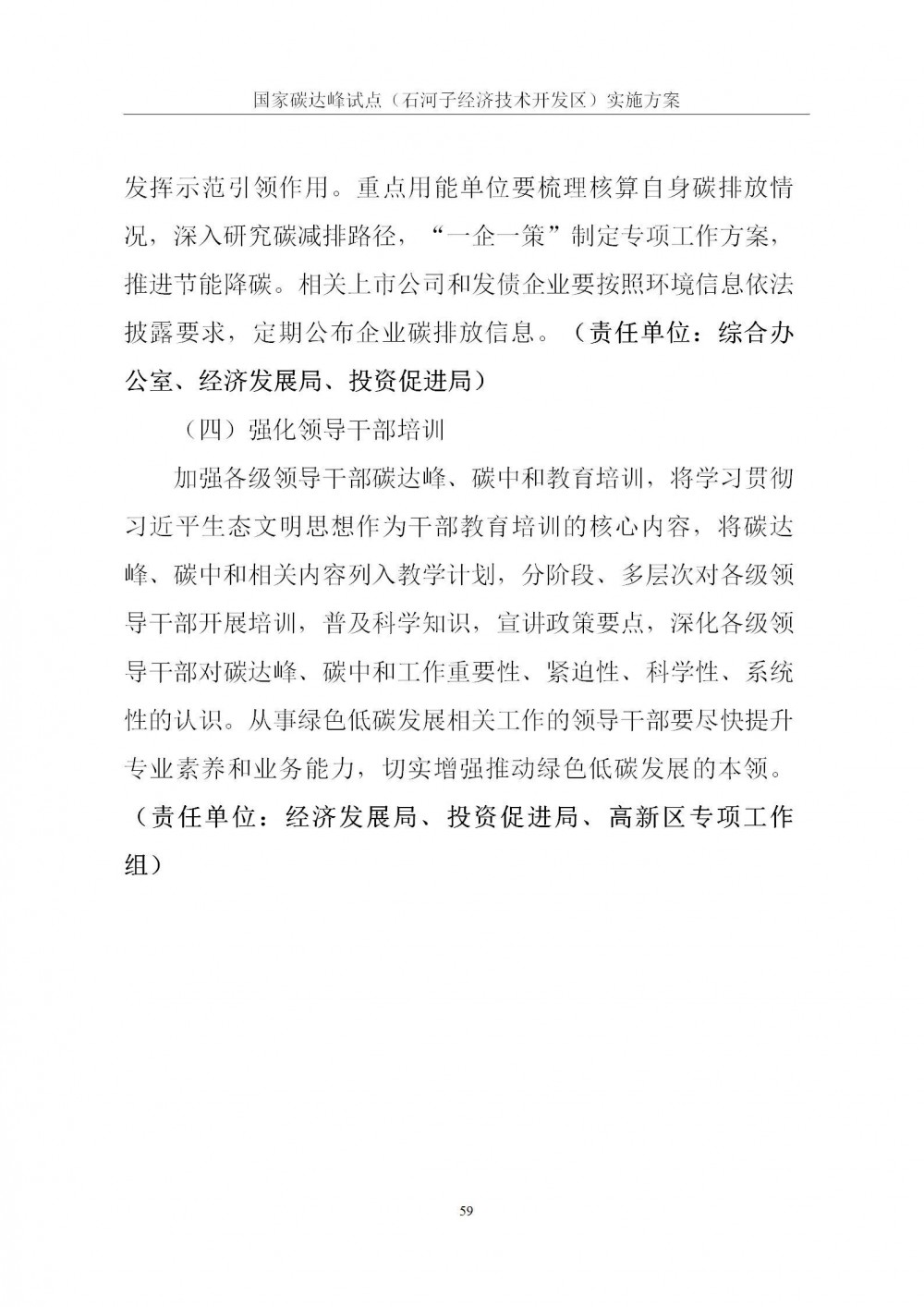 国家碳达峰试点（石河子经济技术开发区）实施方案

发挥示范引领作用。重点用能单位要梳理核算自身碳排放情况，深入研究碳减排路径，“一企一策”制定专项工作方案，推进节能降碳。相关上市公司和发债企业要按照环境信息依法披露要求，定期公布企业碳排放信息。（责任单位：综合办公室、经济发展局、投资促进局）

（四）强化领导干部培训

加强各级领导干部碳达峰、碳中和教育培训，将学习贯彻习近平生态文明思想作为干部教育培训的核心内容，将碳达峰、碳中和相关内容列入教学计划，分阶段、多层次对各级领导干部开展培训，普及科学知识，宣讲政策要点，深化各级领导干部对碳达峰、碳中和工作重要性、紧迫性、科学性、系统性的认识。从事绿色低碳发展相关工作的领导干部要尽快提升专业素养和业务能力，切实增强推动绿色低碳发展的本领。（责任单位：经济发展局、投资促进局、高新区专项工作组）

59